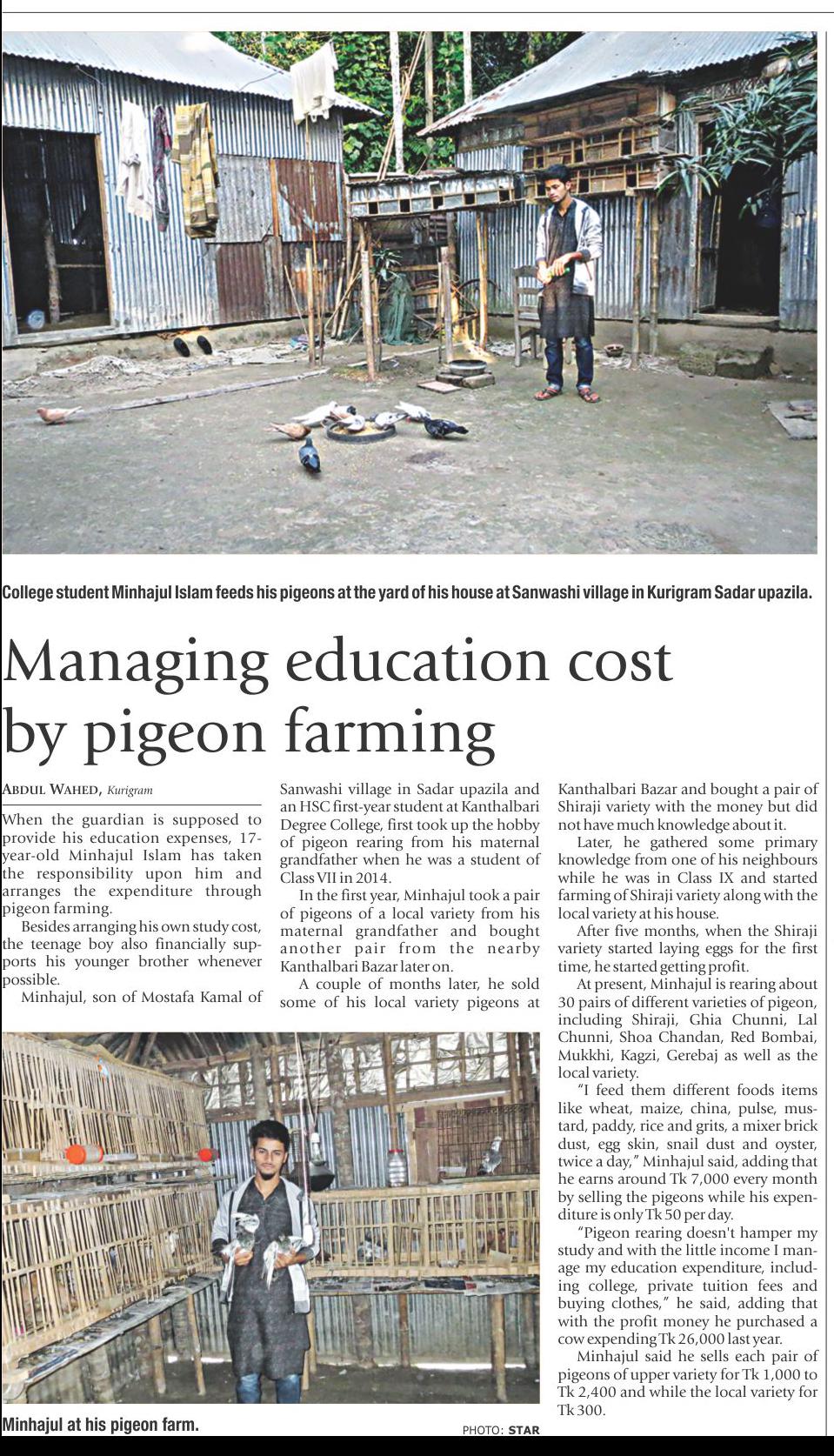 College student Minhajul Islam feeds his pigeons at the yard of his house at Sanwashi village in Kurigram Sadar upazila.

Managing education cost by pigeon farming

ABDUL WAHED, Kurigram

When the guardian is supposed to provide his education expenses, 17-year-old Minhajul Islam has taken the responsibility upon him and arranges the expenditure through pigeon farming.

Besides arranging his own study cost, the teenage boy also financially supports his younger brother whenever possible.

Minhajul, son of Mostafa Kamal of Sanwashi village in Sadar upazila and an HSC first-year student at Kanthalbari Degree College, first took up the hobby of pigeon rearing from his maternal grandfather when he was a student of Class VII in 2014.

In the first year, Minhajul took a pair of pigeons of a local variety from his maternal grandfather and bought another pair from the nearby Kanthalbari Bazar later on.

A couple of months later, he sold some of his local variety pigeons at Kanthalbari Bazar and bought a pair of Shiraji variety with the money but did not have much knowledge about it.

Later, he gathered some primary knowledge from one of his neighbours while he was in Class IX and started farming of Shiraji variety along with the local variety at his house.

After five months, when the Shiraji variety started laying eggs for the first time, he started getting profit.

At present, Minhajul is rearing about 30 pairs of different varieties of pigeon, including Shiraji, Ghia Chunni, Lal Chunni, Shoa Chandan, Red Bombai, Mukkhi, Kagzi, Gerebaj as well as the local variety.

"I feed them different foods items like wheat, maize, china, pulse, mustard, paddy, rice and grits, a mixer brick dust, egg skin, snail dust and oyster, twice a day," Minhajul said, adding that he earns around Tk 7,000 every month by selling the pigeons while his expenditure is only Tk 50 per day.

"Pigeon rearing doesn't hamper my study and with the little income I manage my education expenditure, including college, private tuition fees and buying clothes," he said, adding that with the profit money he purchased a cow expending Tk 26,000 last year.

Minhajul said he sells each pair of pigeons of upper variety for Tk 1,000 to Tk 2,400 and while the local variety for Tk 300.

Minhajul at his pigeon farm.

PHOTO: STAR